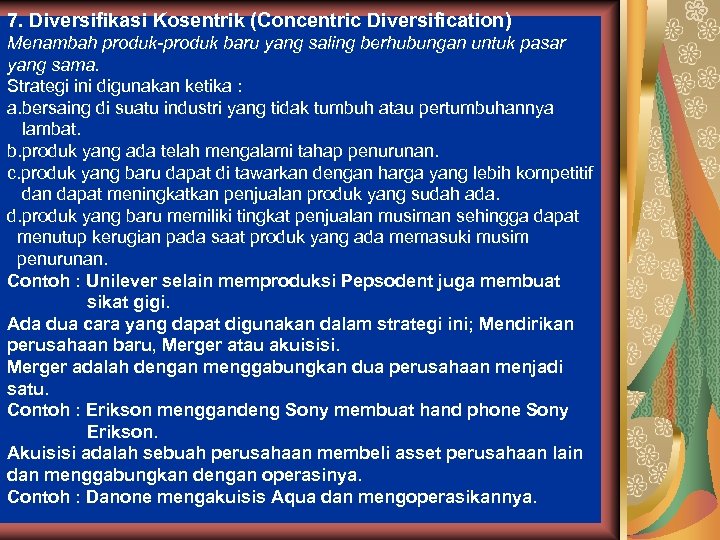 7. Diversifikasi Kosentrik (Concentric Diversification)
Menambah produk-produk baru yang saling berhubungan untuk pasar yang sama.
Strategi ini digunakan ketika :
a.bersaing di suatu industri yang tidak tumbuh atau pertumbuhannya lambat.
b.produk yang ada telah mengalami tahap penurunan.
c.produk yang baru dapat di tawarkan dengan harga yang lebih kompetitif dan dapat meningkatkan penjualan produk yang sudah ada.
d.produk yang baru memiliki tingkat penjualan musiman sehingga dapat menutup kerugian pada saat produk yang ada memasuki musim penurunan.
Contoh : Unilever selain memproduksi Pepsodent juga membuat sikat gigi.
Ada dua cara yang dapat digunakan dalam strategi ini; Mendirikan perusahaan baru, Merger atau akuisisi.
Merger adalah dengan menggabungkan dua perusahaan menjadi satu.
Contoh : Erikson menggandeng Sony membuat hand phone Sony Erikson.
Akuisisi adalah sebuah perusahaan membeli asset perusahaan lain dan menggabungkan dengan operasinya.
Contoh : Danone mengakuisis Aqua dan mengoperasikannya.